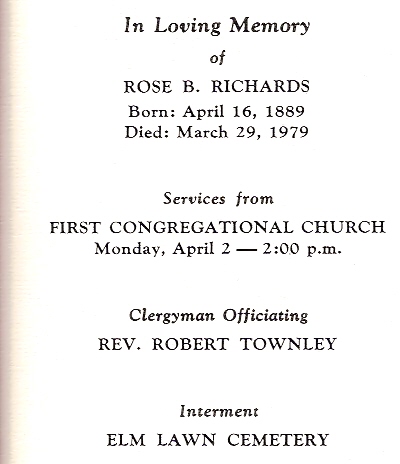 In Loving Memory
of
ROSE B. RICHARDS
Born: April 16, 1889
Died: March 29, 1979

Services from
FIRST CONGREGATIONAL CHURCH
Monday, April 2 — 2:00 p.m.

Clergyman Officiating
REV. ROBERT TOWNLEY

Interment
ELM LAWN CEMETERY